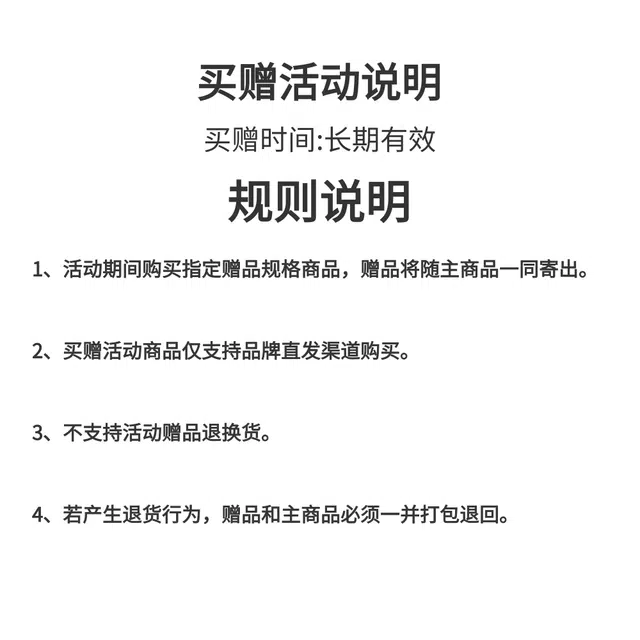 买赠活动说明

买赠时间:长期有效

规则说明

1、活动期间购买指定赠品规格商品，赠品将随主商品一同寄出。

2、买赠活动商品仅支持品牌直发渠道购买。

3、不支持活动赠品退换货。

4、若产生退货行为，赠品和主商品必须一并打包退回。